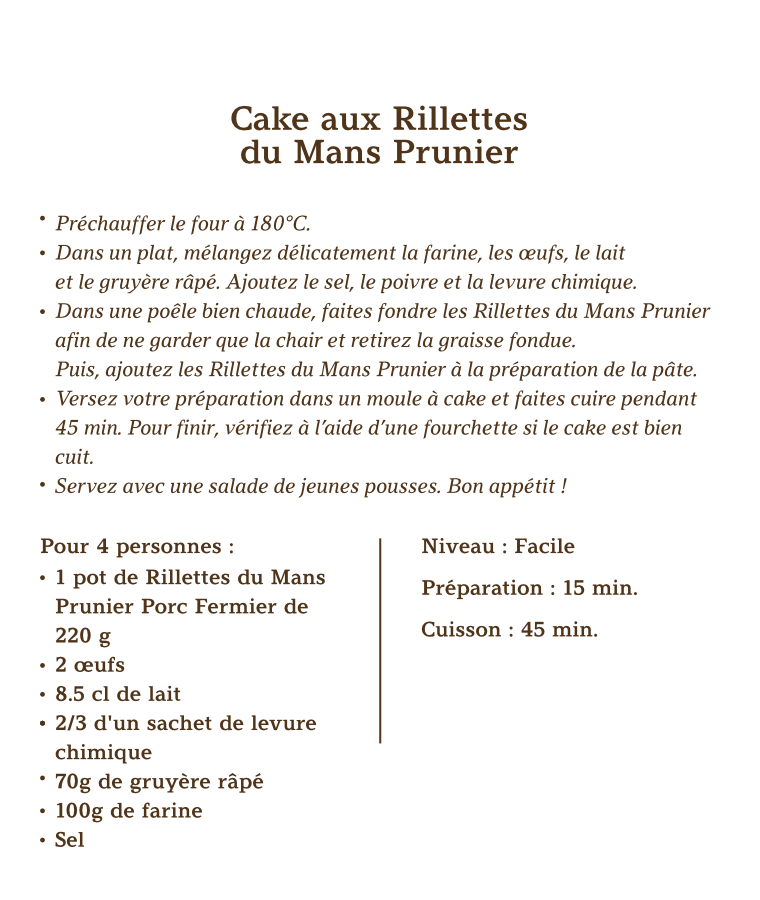 Cake aux Rillettes
du Mans Prunier

• Préchauffer le four à 180°C.
• Dans un plat, mélangez délicatement la farine, les œufs, le lait et le gruyère râpé. Ajoutez le sel, le poivre et la levure chimique.
• Dans une poêle bien chaude, faites fondre les Rillettes du Mans Prunier afin de ne garder que la chair et retirez la graisse fondue.
Puis, ajoutez les Rillettes du Mans Prunier à la préparation de la pâte.
• Versez votre préparation dans un moule à cake et faites cuire pendant 45 min. Pour finir, vérifiez à l'aide d'une fourchette si le cake est bien cuit.
• Servez avec une salade de jeunes pousses. Bon appétit !

Pour 4 personnes :
• 1 pot de Rillettes du Mans Prunier Porc Fermier de 220 g
• 2 œufs
• 8.5 cl de lait
• 2/3 d'un sachet de levure chimique
• 70g de gruyère râpé
• 100g de farine
• Sel

Niveau : Facile

Préparation : 15 min.

Cuisson : 45 min.